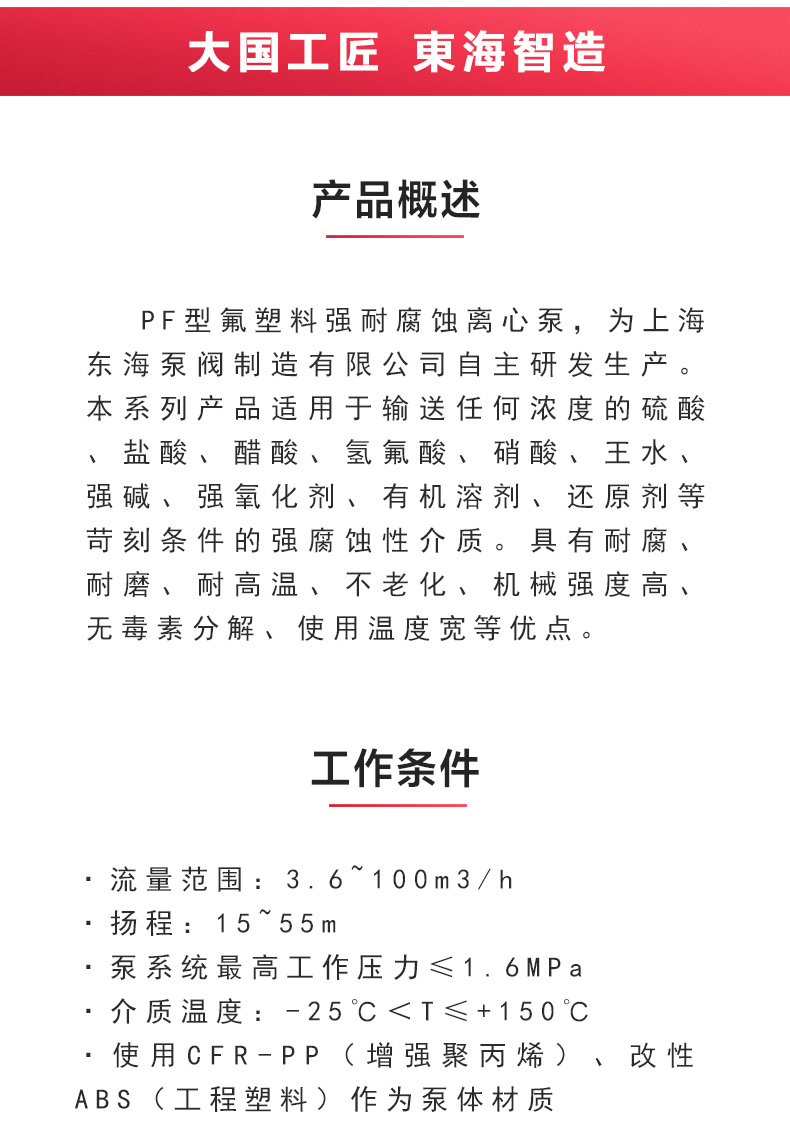 大国工匠 東海智造

产品概述

PF型氟塑料强耐腐蚀离心泵，为上海东海泵阀制造有限公司自主研发生产。本系列产品适用于输送任何浓度的硫酸、盐酸、醋酸、氢氟酸、硝酸、王水、强碱、强氧化剂、有机溶剂、还原剂等苛刻条件的强腐蚀性介质。具有耐腐、耐磨、耐高温、不老化、机械强度高、无毒素分解、使用温度宽等优点。

工作条件

· 流量范围：3.6~100m3/h
· 扬程：15~55m
· 泵系统最高工作压力≤1.6MPa
· 介质温度：-25℃＜T≤+150℃
· 使用CFR-PP（增强聚丙烯）、改性ABS（工程塑料）作为泵体材质